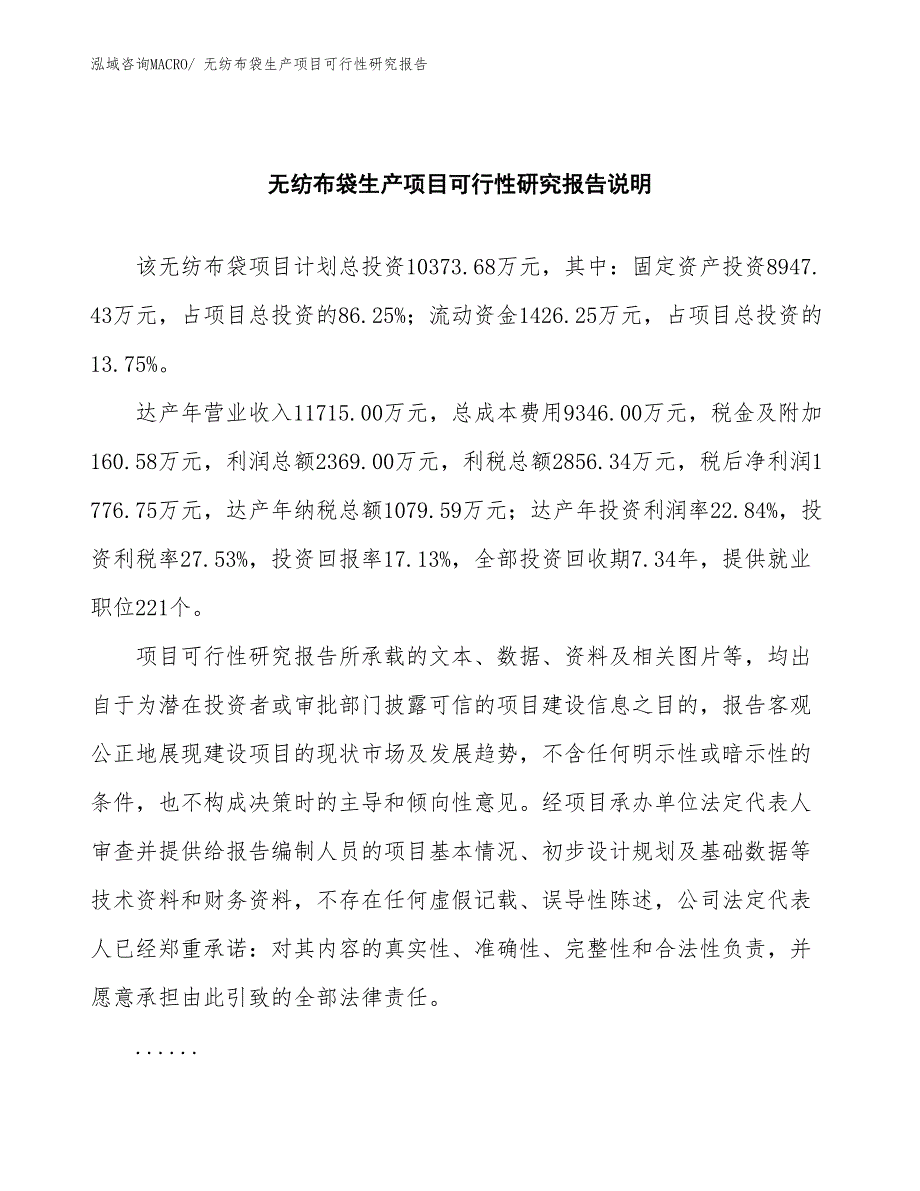 泓域咨询MACRO/ 无纺布袋生产项目可行性研究报告

无纺布袋生产项目可行性研究报告说明

该无纺布袋项目计划总投资10373.68万元，其中：固定资产投资8947.43万元，占项目总投资的86.25%；流动资金1426.25万元，占项目总投资的13.75%。

达产年营业收入11715.00万元，总成本费用9346.00万元，税金及附加160.58万元，利润总额2369.00万元，利税总额2856.34万元，税后净利润1776.75万元，达产年纳税总额1079.59万元；达产年投资利润率22.84%，投资利税率27.53%，投资回报率17.13%，全部投资回收期7.34年，提供就业职位221个。

项目可行性研究报告所承载的文本、数据、资料及相关图片等，均出自于为潜在投资者或审批部门披露可信的项目建设信息之目的，报告客观公正地展现建设项目的现状市场及发展趋势，不含任何明示性或暗示性的条件，也不构成决策时的主导和倾向性意见。经项目承办单位法定代表人审查并提供给报告编制人员的项目基本情况、初步设计规划及基础数据等技术资料和财务资料，不存在任何虚假记载、误导性陈述，公司法定代表人已经郑重承诺：对其内容的真实性、准确性、完整性和合法性负责，并愿意承担由此引致的全部法律责任。

......